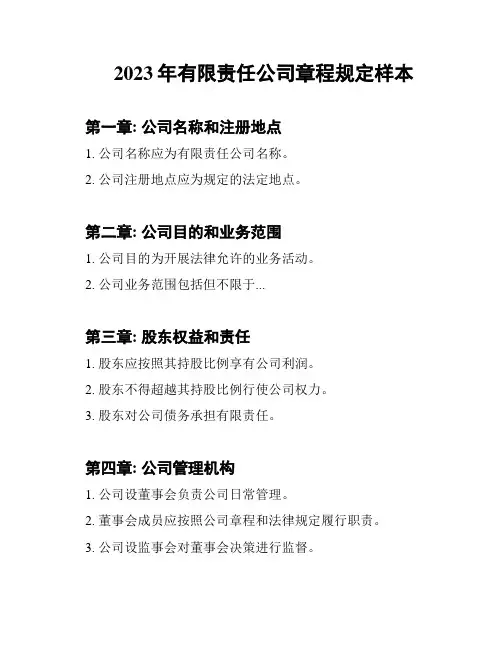 2023 年有限责任公司章程规定样本

第一章: 公司名称和注册地点

1. 公司名称应为有限责任公司名称。

2. 公司注册地点应为规定的法定地点。

第二章: 公司目的和业务范围

1. 公司目的为开展法律允许的业务活动。

2. 公司业务范围包括但不限于...

第三章: 股东权益和责任

1. 股东应按照其持股比例享有公司利润。

2. 股东不得超越其持股比例行使公司权力。

3. 股东对公司债务承担有限责任。

第四章: 公司管理机构

1. 公司设董事会负责公司日常管理。

2. 董事会成员应按照公司章程和法律规定履行职责。

3. 公司设监事会对董事会决策进行监督。